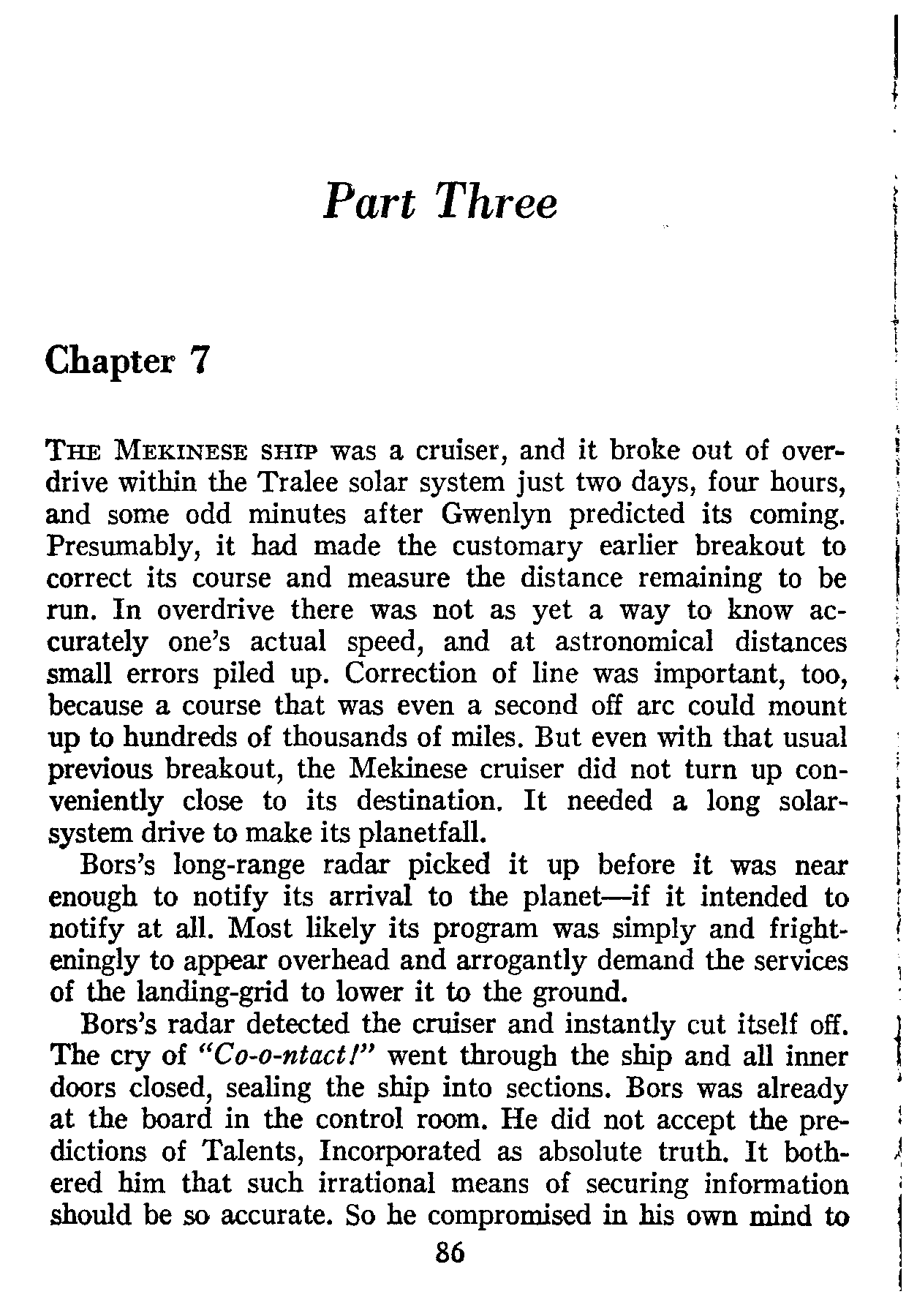 Part Three

Chapter 7

THE MEKINESE SHIP was a cruiser, and it broke out of overdrive within the Tralee solar system just two days, four hours, and some odd minutes after Gwenlyn predicted its coming. Presumably, it had made the customary earlier breakout to correct its course and measure the distance remaining to be run. In overdrive there was not as yet a way to know accurately one's actual speed, and at astronomical distances small errors piled up. Correction of line was important, too, because a course that was even a second off arc could mount up to hundreds of thousands of miles. But even with that usual previous breakout, the Mekinese cruiser did not turn up conveniently close to its destination. It needed a long solar-system drive to make its planetfall.

Bors's long-range radar picked it up before it was near enough to notify its arrival to the planet—if it intended to notify at all. Most likely its program was simply and frighteningly to appear overhead and arrogantly demand the services of the landing-grid to lower it to the ground.

Bors's radar detected the cruiser and instantly cut itself off. The cry of "Co-o-ntact!" went through the ship and all inner doors closed, sealing the ship into sections. Bors was already at the board in the control room. He did not accept the predictions of Talents, Incorporated as absolute truth. It bothered him that such irrational means of securing information should be so accurate. So he compromised in his own mind to

86